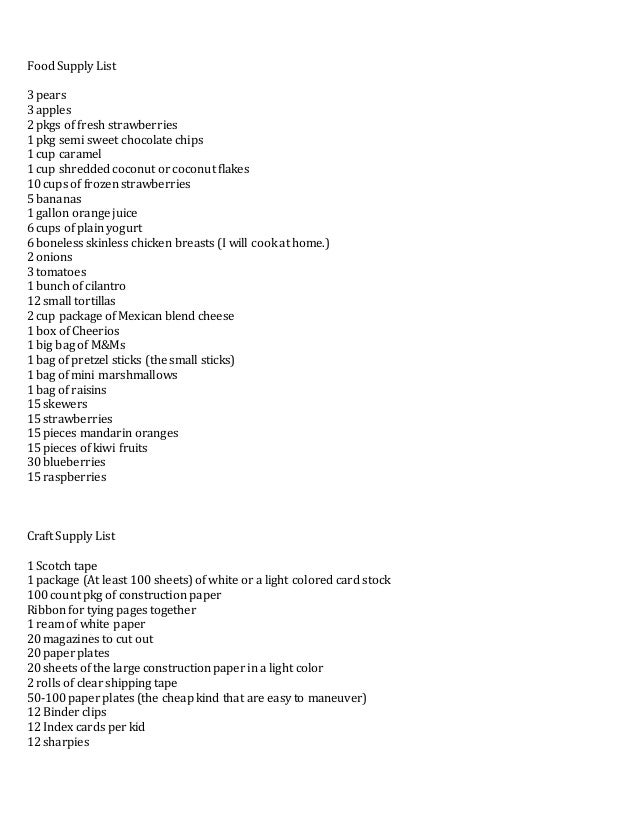 Food Supply List

3 pears
3 apples
2 pkgs of fresh strawberries
1 pkg semi sweet chocolate chips
1 cup caramel
1 cup shredded coconut or coconut flakes
10 cups of frozen strawberries
5 bananas
1 gallon orange juice
6 cups of plain yogurt
6 boneless skinless chicken breasts (I will cook at home.)
2 onions
3 tomatoes
1 bunch of cilantro
12 small tortillas
2 cup package of Mexican blend cheese
1 box of Cheerios
1 big bag of M&Ms
1 bag of pretzel sticks (the small sticks)
1 bag of mini marshmallows
1 bag of raisins
15 skewers
15 strawberries
15 pieces mandarin oranges
15 pieces of kiwi fruits
30 blueberries
15 raspberries

Craft Supply List

1 Scotch tape
1 package (At least 100 sheets) of white or a light colored card stock
100 count pkg of construction paper
Ribbon for tying pages together
1 ream of white paper
20 magazines to cut out
20 paper plates
20 sheets of the large construction paper in a light color
2 rolls of clear shipping tape
50-100 paper plates (the cheap kind that are easy to maneuver)
12 Binder clips
12 Index cards per kid
12 sharpies